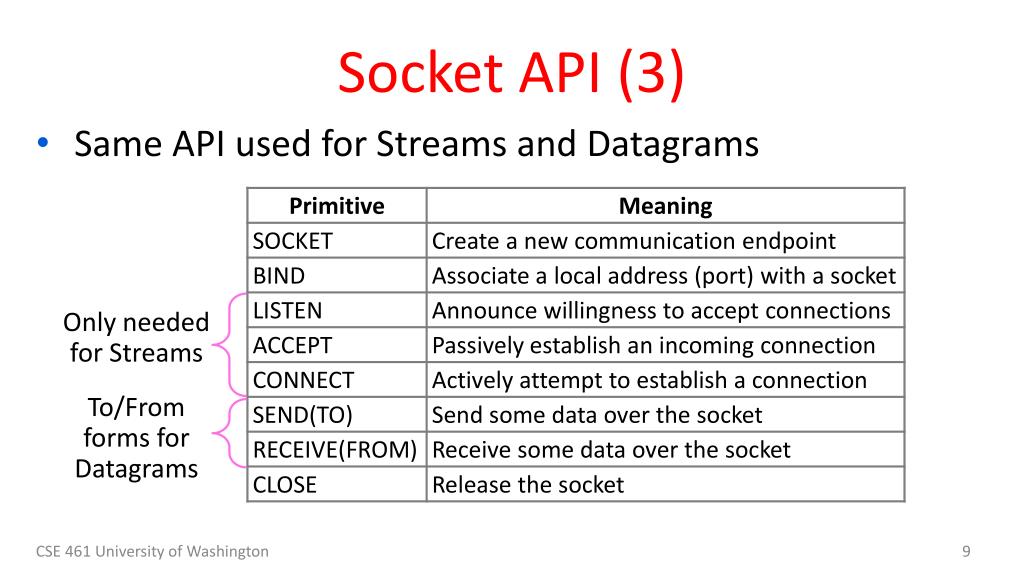 Socket API (3)

• Same API used for Streams and Datagrams

| Primitive | Meaning |
|---|---|
| SOCKET | Create a new communication endpoint |
| BIND | Associate a local address (port) with a socket |
| LISTEN | Announce willingness to accept connections |
| ACCEPT | Passively establish an incoming connection |
| CONNECT | Actively attempt to establish a connection |
| SEND(TO) | Send some data over the socket |
| RECEIVE(FROM) | Receive some data over the socket |
| CLOSE | Release the socket |

Only needed for Streams

To/From forms for Datagrams

CSE 461 University of Washington

9